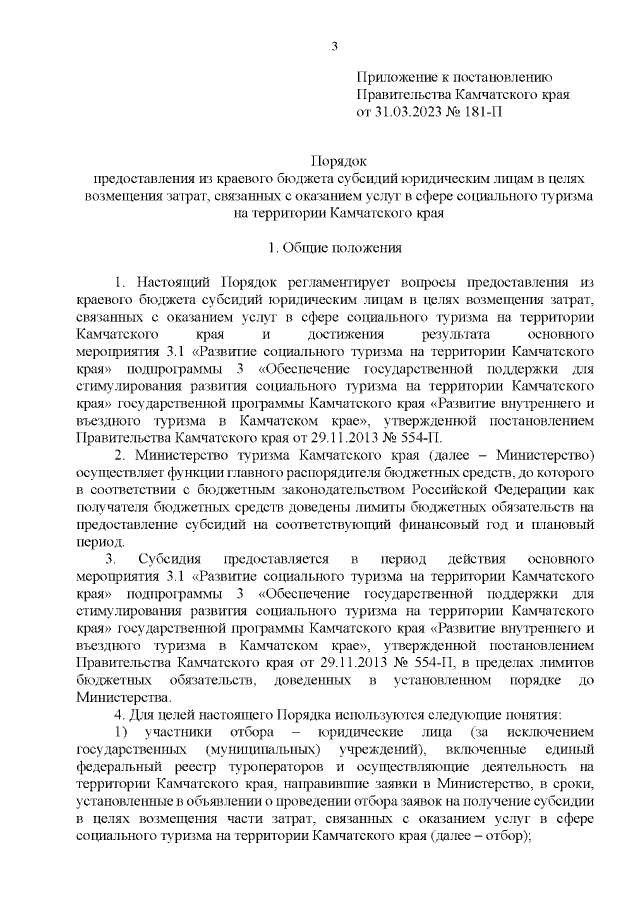 3

Приложение к постановлению
Правительства Камчатского края
от 31.03.2023 № 181-П

Порядок
предоставления из краевого бюджета субсидий юридическим лицам в целях возмещения затрат, связанных с оказанием услуг в сфере социального туризма на территории Камчатского края

1. Общие положения

1. Настоящий Порядок регламентирует вопросы предоставления из краевого бюджета субсидий юридическим лицам в целях возмещения затрат, связанных с оказанием услуг в сфере социального туризма на территории Камчатского края и достижения результата основного мероприятия 3.1 «Развитие социального туризма на территории Камчатского края» подпрограммы 3 «Обеспечение государственной поддержки для стимулирования развития социального туризма на территории Камчатского края» государственной программы Камчатского края «Развитие внутреннего и въездного туризма в Камчатском крае», утвержденной постановлением Правительства Камчатского края от 29.11.2013 № 554-П.

2. Министерство туризма Камчатского края (далее – Министерство) осуществляет функции главного распорядителя бюджетных средств, до которого в соответствии с бюджетным законодательством Российской Федерации как получателя бюджетных средств доведены лимиты бюджетных обязательств на предоставление субсидий на соответствующий финансовый год и плановый период.

3. Субсидия предоставляется в период действия основного мероприятия 3.1 «Развитие социального туризма на территории Камчатского края» подпрограммы 3 «Обеспечение государственной поддержки для стимулирования развития социального туризма на территории Камчатского края» государственной программы Камчатского края «Развитие внутреннего и въездного туризма в Камчатском крае», утвержденной постановлением Правительства Камчатского края от 29.11.2013 № 554-П, в пределах лимитов бюджетных обязательств, доведенных в установленном порядке до Министерства.

4. Для целей настоящего Порядка используются следующие понятия:

1) участники отбора – юридические лица (за исключением государственных (муниципальных) учреждений), включенные единый федеральный реестр туроператоров и осуществляющие деятельность на территории Камчатского края, направившие заявки в Министерство, в сроки, установленные в объявлении о проведении отбора заявок на получение субсидии в целях возмещения части затрат, связанных с оказанием услуг в сфере социального туризма на территории Камчатского края (далее – отбор);